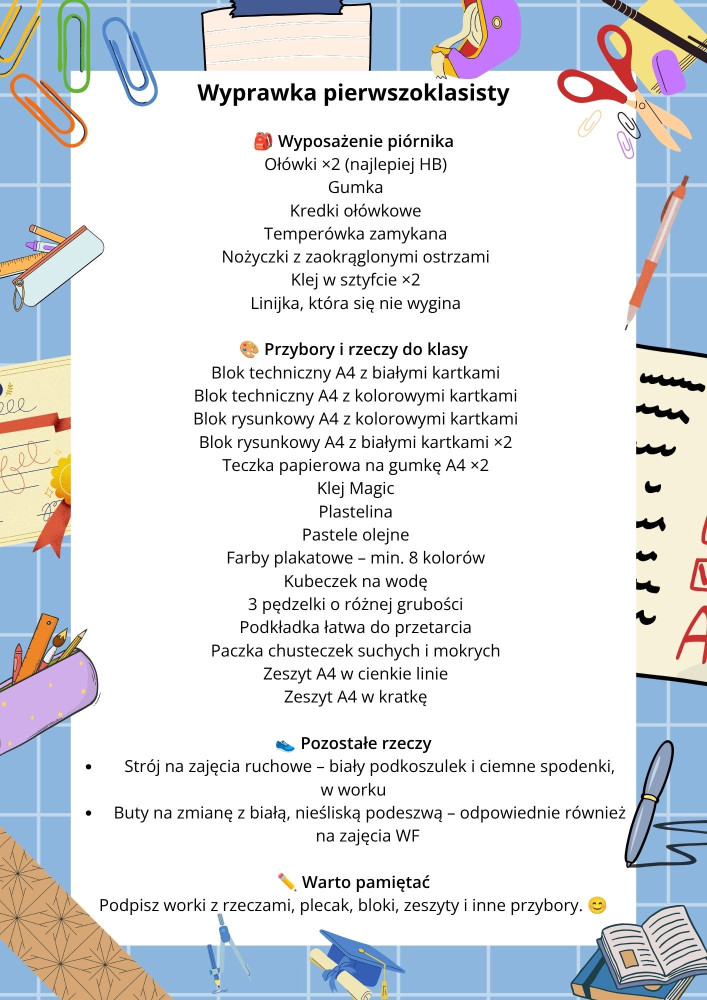 Wyprawka pierwszoklasisty

🎒 Wyposażenie piórnika
Ołówki ×2 (najlepiej HB)
Gumka
Kredki ołówkowe
Temperówka zamykana
Nożyczki z zaokrąglonymi ostrzami
Klej w sztyfcie ×2
Linijka, która się nie wygina

🎨 Przybory i rzeczy do klasy
Blok techniczny A4 z białymi kartkami
Blok techniczny A4 z kolorowymi kartkami
Blok rysunkowy A4 z kolorowymi kartkami
Blok rysunkowy A4 z białymi kartkami ×2
Teczka papierowa na gumkę A4 ×2
Klej Magic
Plastelina
Pastele olejne
Farby plakatowe – min. 8 kolorów
Kubeczek na wodę
3 pędzelki o różnej grubości
Podkładka łatwa do przetarcia
Paczka chusteczek suchych i mokrych
Zeszyt A4 w cienkie linie
Zeszyt A4 w kratkę

👟 Pozostałe rzeczy
• Strój na zajęcia ruchowe – biały podkoszulek i ciemne spodenki, w worku
• Buty na zmianę z białą, nieśliską podeszwą – odpowiednie również na zajęcia WF

✏️ Warto pamiętać
Podpisz worki z rzeczami, plecak, bloki, zeszyty i inne przybory. 😊